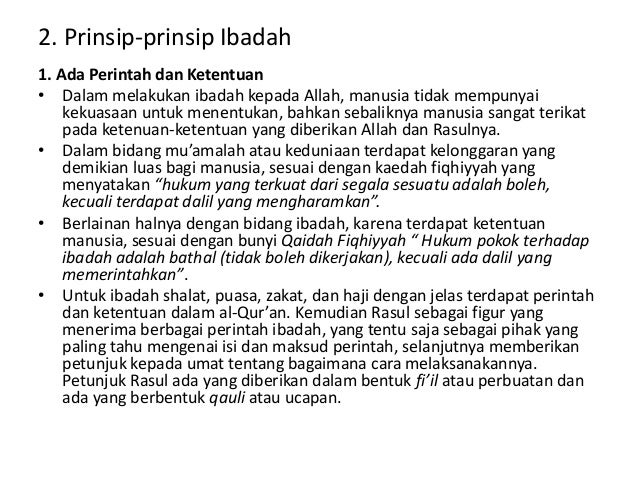 2. Prinsip-prinsip Ibadah

1. Ada Perintah dan Ketentuan

• Dalam melakukan ibadah kepada Allah, manusia tidak mempunyai kekuasaan untuk menentukan, bahkan sebaliknya manusia sangat terikat pada ketenuan-ketentuan yang diberikan Allah dan Rasulnya.

• Dalam bidang mu'amalah atau keduniaan terdapat kelonggaran yang demikian luas bagi manusia, sesuai dengan kaedah fiqhiyyah yang menyatakan "hukum yang terkuat dari segala sesuatu adalah boleh, kecuali terdapat dalil yang mengharamkan".

• Berlainan halnya dengan bidang ibadah, karena terdapat ketentuan manusia, sesuai dengan bunyi Qaidah Fiqhiyyah " Hukum pokok terhadap ibadah adalah bathal (tidak boleh dikerjakan), kecuali ada dalil yang memerintahkan".

• Untuk ibadah shalat, puasa, zakat, dan haji dengan jelas terdapat perintah dan ketentuan dalam al-Qur'an. Kemudian Rasul sebagai figur yang menerima berbagai perintah ibadah, yang tentu saja sebagai pihak yang paling tahu mengenai isi dan maksud perintah, selanjutnya memberikan petunjuk kepada umat tentang bagaimana cara melaksanakannya. Petunjuk Rasul ada yang diberikan dalam bentuk fi'il atau perbuatan dan ada yang berbentuk qauli atau ucapan.